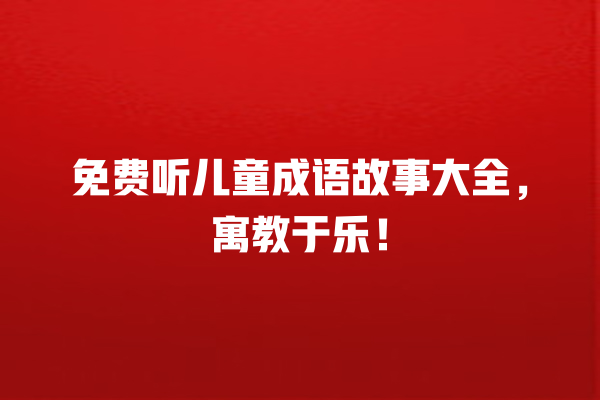 免费听儿童成语故事大全，寓教于乐！